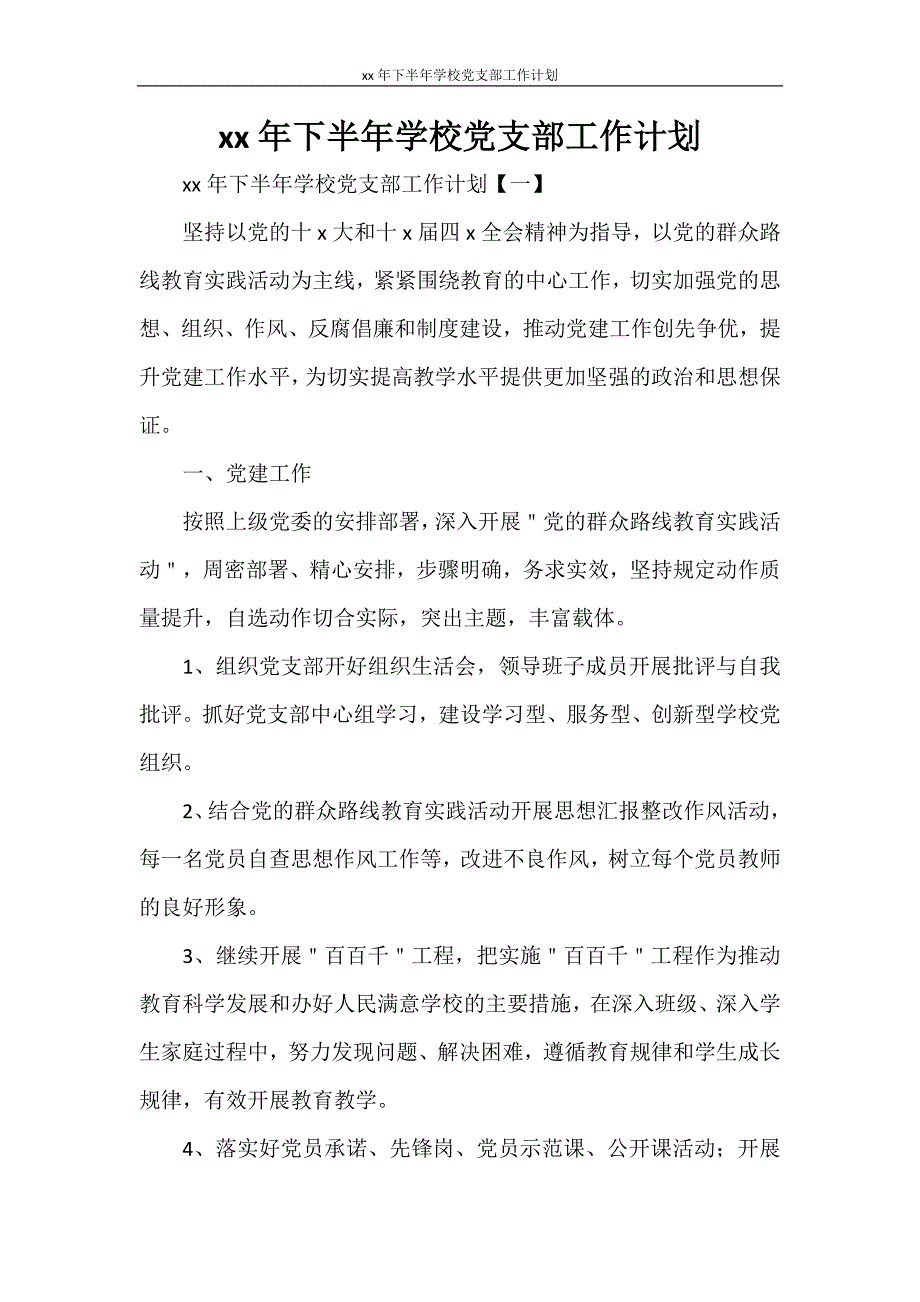 xx 年下半年学校党支部工作计划

xx 年下半年学校党支部工作计划

xx 年下半年学校党支部工作计划【一】

坚持以党的十 x 大和十 x 届四 x 全会精神为指导，以党的群众路线教育实践活动为主线，紧紧围绕教育的中心工作，切实加强党的思想、组织、作风、反腐倡廉和制度建设，推动党建工作创先争优，提升党建工作水平，为切实提高教学水平提供更加坚强的政治和思想保证。

一、党建工作

按照上级党委的安排部署，深入开展＂党的群众路线教育实践活动＂，周密部署、精心安排，步骤明确，务求实效，坚持规定动作质量提升，自选动作切合实际，突出主题，丰富载体。

1、组织党支部开好组织生活会，领导班子成员开展批评与自我批评。抓好党支部中心组学习，建设学习型、服务型、创新型学校党组织。

2、结合党的群众路线教育实践活动开展思想汇报整改作风活动，每一名党员自查思想作风工作等，改进不良作风，树立每个党员教师的良好形象。

3、继续开展＂百百千＂工程，把实施＂百百千＂工程作为推动教育科学发展和办好人民满意学校的主要措施，在深入班级、深入学生家庭过程中，努力发现问题、解决困难，遵循教育规律和学生成长规律，有效开展教育教学。

4、落实好党员承诺、先锋岗、党员示范课、公开课活动；开展